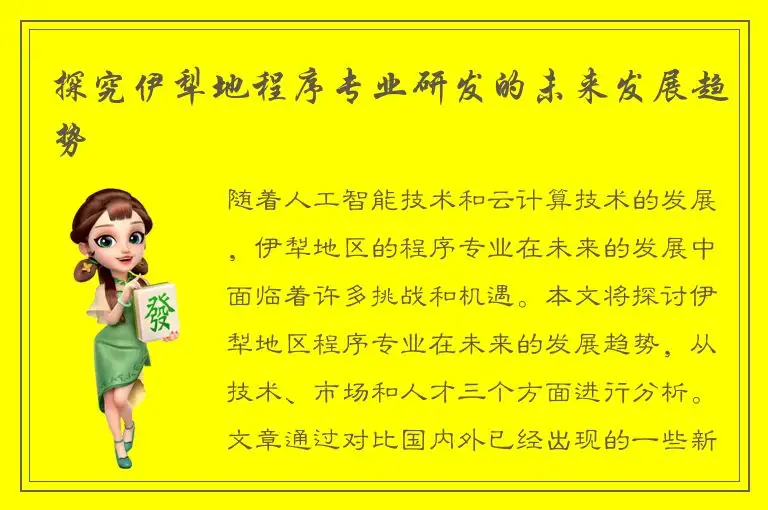 探究伊犁地程序专业研发的未来发展趋势

發

随着人工智能技术和云计算技术的发展，伊犁地区的程序专业在未来的发展中面临着许多挑战和机遇。本文将探讨伊犁地区程序专业在未来的发展趋势，从技术、市场和人才三个方面进行分析。文章通过对比国内外已经出现的一些新